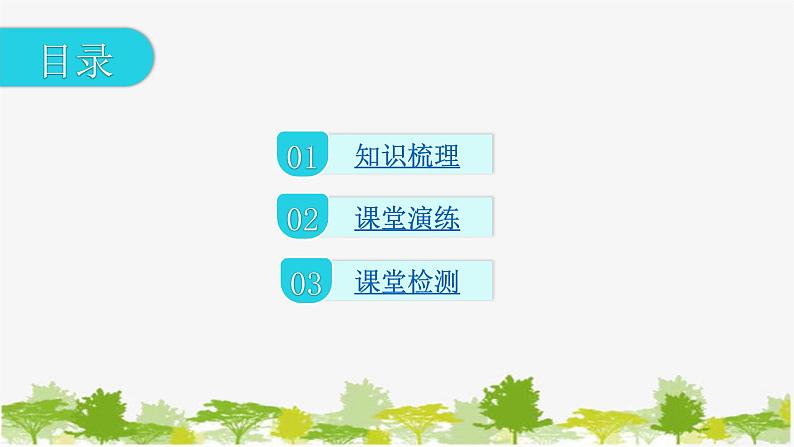 目录

01 知识梳理

02 课堂演练

03 课堂检测